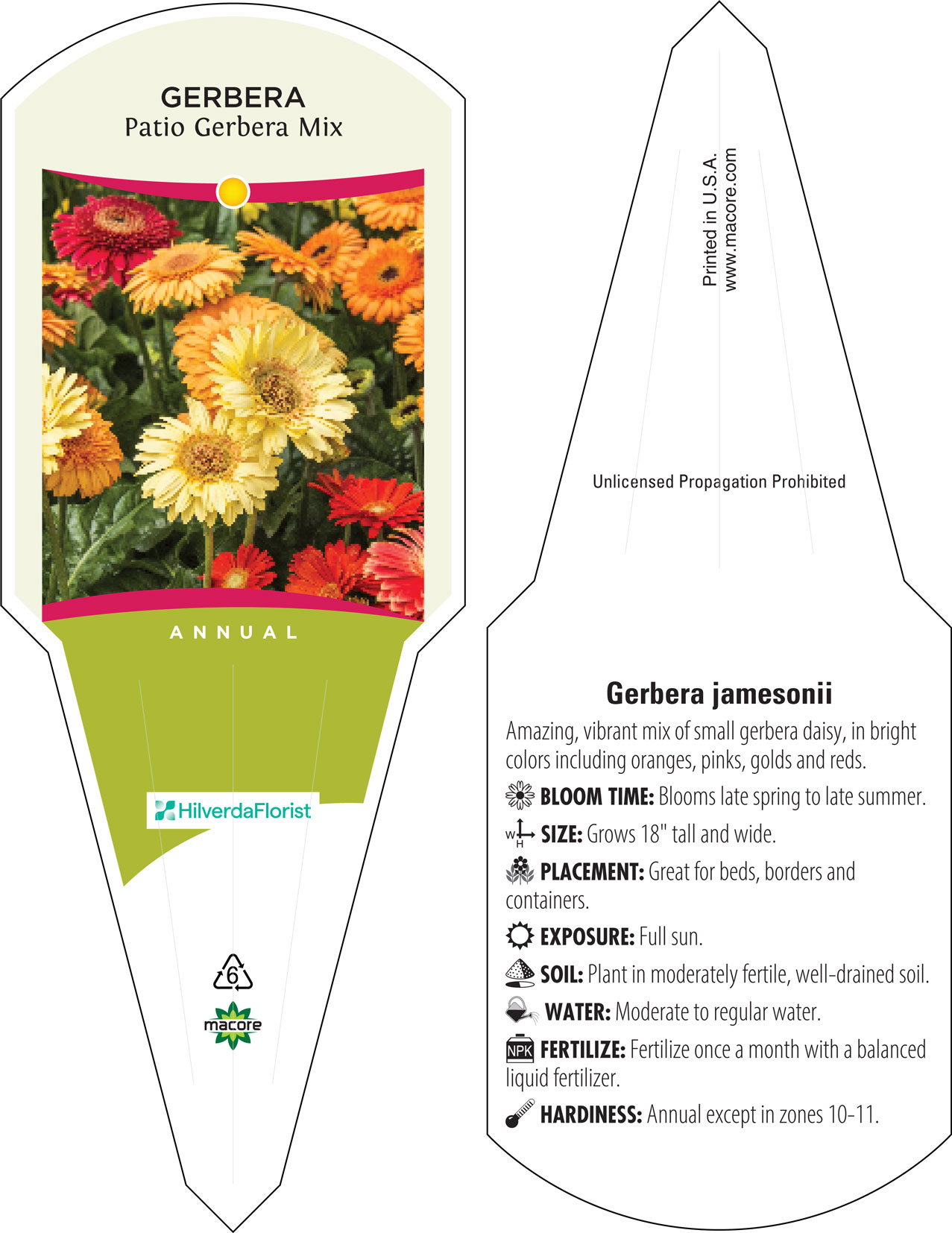 GERBERA
Patio Gerbera Mix

ANNUAL

HilverdaFlorist

6

macore

Printed in U.S.A.
www.macore.com

Unlicensed Propagation Prohibited

Gerbera jamesonii

Amazing, vibrant mix of small gerbera daisy, in bright colors including oranges, pinks, golds and reds.

BLOOM TIME: Blooms late spring to late summer.

W H SIZE: Grows 18" tall and wide.

PLACEMENT: Great for beds, borders and containers.

EXPOSURE: Full sun.

SOIL: Plant in moderately fertile, well-drained soil.

WATER: Moderate to regular water.

NPK FERTILIZE: Fertilize once a month with a balanced liquid fertilizer.

HARDINESS: Annual except in zones 10-11.